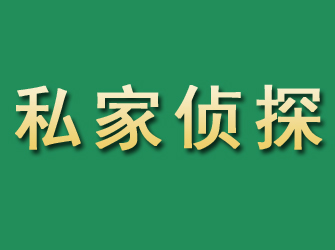 私家侦探